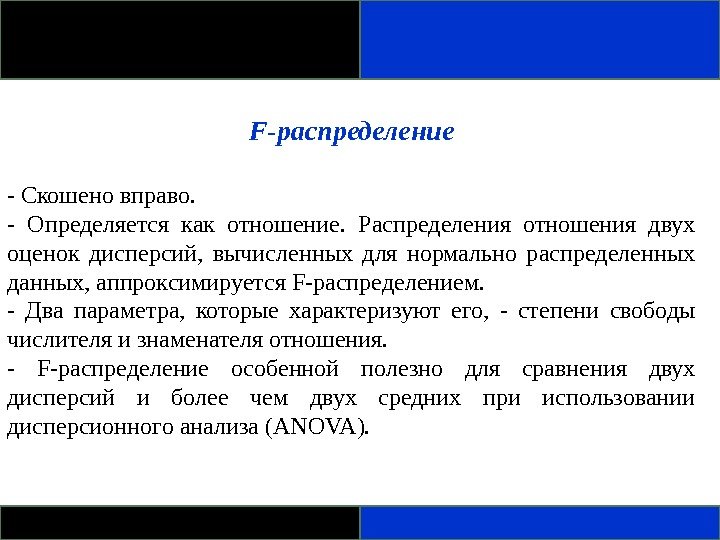 F-распределение

- Скошено вправо.
- Определяется как отношение. Распределения отношения двух оценок дисперсий, вычисленных для нормально распределенных данных, аппроксимируется F-распределением.
- Два параметра, которые характеризуют его, - степени свободы числителя и знаменателя отношения.
- F-распределение особенной полезно для сравнения двух дисперсий и более чем двух средних при использовании дисперсионного анализа (ANOVA).